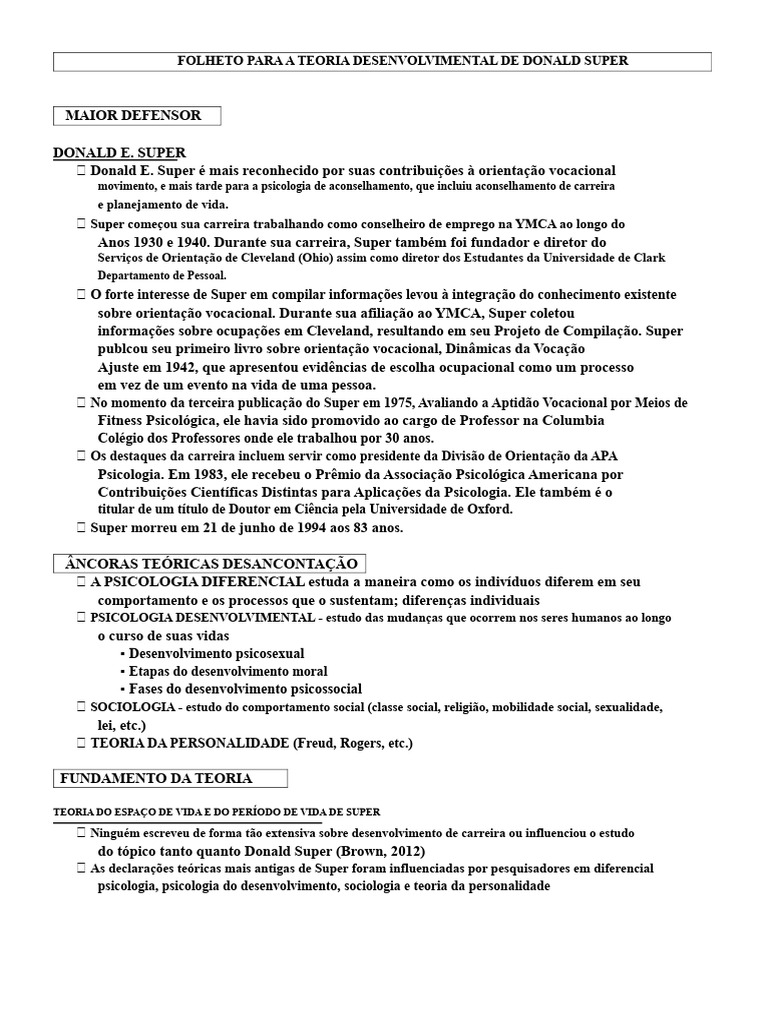 FOLHETO PARA A TEORIA DESENVOLVIMENTAL DE DONALD SUPER

MAIOR DEFENSOR

DONALD E. SUPER

 Donald E. Super é mais reconhecido por suas contribuições à orientação vocacional movimento, e mais tarde para a psicologia de aconselhamento, que incluiu aconselhamento de carreira e planejamento de vida.

 Super começou sua carreira trabalhando como conselheiro de emprego na YMCA ao longo do Anos 1930 e 1940. Durante sua carreira, Super também foi fundador e diretor do Serviços de Orientação de Cleveland (Ohio) assim como diretor dos Estudantes da Universidade de Clark Departamento de Pessoal.

 O forte interesse de Super em compilar informações levou à integração do conhecimento existente sobre orientação vocacional. Durante sua afiliação ao YMCA, Super coletou informações sobre ocupações em Cleveland, resultando em seu Projeto de Compilação. Super publcou seu primeiro livro sobre orientação vocacional, Dinâmicas da Vocação Ajuste em 1942, que apresentou evidências de escolha ocupacional como um processo em vez de um evento na vida de uma pessoa.

 No momento da terceira publicação do Super em 1975, Avaliando a Aptidão Vocacional por Meios de Fitness Psicológica, ele havia sido promovido ao cargo de Professor na Columbia Colégio dos Professores onde ele trabalhou por 30 anos.

 Os destaques da carreira incluem servir como presidente da Divisão de Orientação da APA Psicologia. Em 1983, ele recebeu o Prêmio da Associação Psicológica Americana por Contribuições Científicas Distintas para Aplicações da Psicologia. Ele também é o titular de um título de Doutor em Ciência pela Universidade de Oxford.

 Super morreu em 21 de junho de 1994 aos 83 anos.

ÂNCORAS TEÓRICAS DESANCONTAÇÃO

 A PSICOLOGIA DIFERENCIAL estuda a maneira como os indivíduos diferem em seu comportamento e os processos que o sustentam; diferenças individuais

 PSICOLOGIA DESENVOLVIMENTAL - estudo das mudanças que ocorrem nos seres humanos ao longo o curso de suas vidas
▪ Desenvolvimento psicosexual
▪ Etapas do desenvolvimento moral
▪ Fases do desenvolvimento psicossocial

 SOCIOLOGIA - estudo do comportamento social (classe social, religião, mobilidade social, sexualidade, lei, etc.)

 TEORIA DA PERSONALIDADE (Freud, Rogers, etc.)

FUNDAMENTO DA TEORIA

TEORIA DO ESPAÇO DE VIDA E DO PERÍODO DE VIDA DE SUPER

 Ninguém escreveu de forma tão extensiva sobre desenvolvimento de carreira ou influenciou o estudo do tópico tanto quanto Donald Super (Brown, 2012)

 As declarações teóricas mais antigas de Super foram influenciadas por pesquisadores em diferencial psicologia, psicologia do desenvolvimento, sociologia e teoria da personalidade